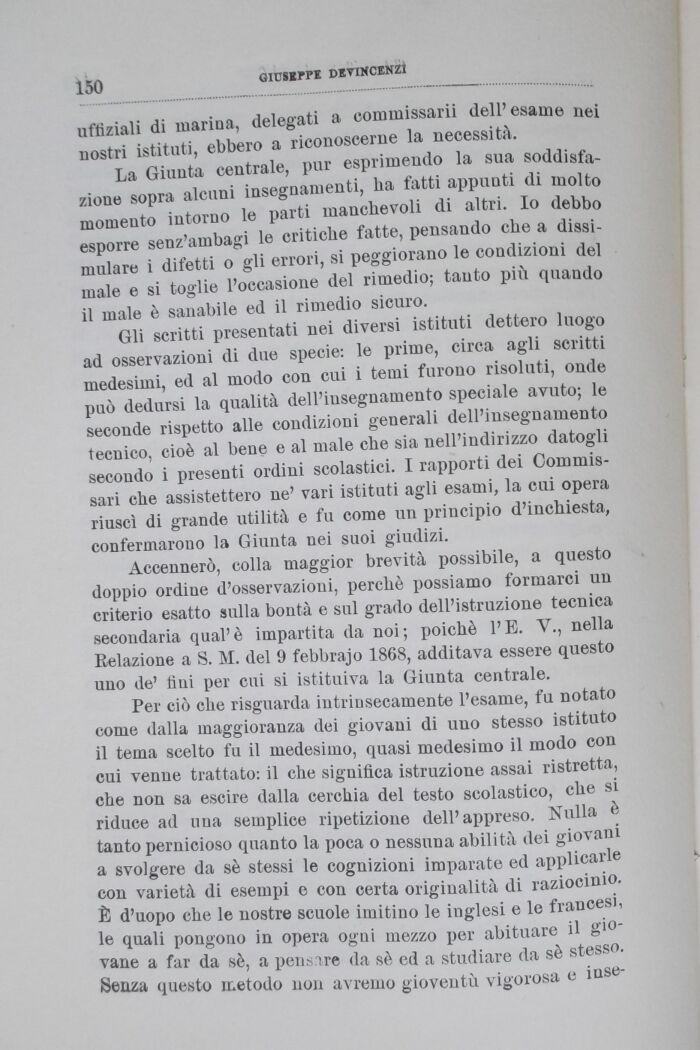 150 GIUSEPPE DEVINCENZI

uffiziali di marina, delegati a commissarii dell'esame nei nostri istituti, ebbero a riconoscerne la necessità.

La Giunta centrale, pur esprimendo la sua soddisfazione sopra alcuni insegnamenti, ha fatti appunti di molto momento intorno le parti manchevoli di altri. Io debbo esporre senz'ambagi le critiche fatte, pensando che a dissimulare i difetti o gli errori, si peggiorano le condizioni del male e si toglie l'occasione del rimedio; tanto più quando il male è sanabile ed il rimedio sicuro.

Gli scritti presentati nei diversi istituti dettero luogo ad osservazioni di due specie: le prime, circa agli scritti medesimi, ed al modo con cui i temi furono risoluti, onde può dedursi la qualità dell'insegnamento speciale avuto; le seconde rispetto alle condizioni generali dell'insegnamento tecnico, cioè al bene e al male che sia nell'indirizzo datogli secondo i presenti ordini scolastici. I rapporti dei Commissari che assistettero ne' vari istituti agli esami, la cui opera riuscì di grande utilità e fu come un principio d'inchiesta, confermarono la Giunta nei suoi giudizi.

Accennerò, colla maggior brevità possibile, a questo doppio ordine d'osservazioni, perchè possiamo formarci un criterio esatto sulla bontà e sul grado dell'istruzione tecnica secondaria qual'è impartita da noi; poichè l'E. V., nella Relazione a S. M. del 9 febbrajo 1868, additava essere questo uno de' fini per cui si istituiva la Giunta centrale.

Per ciò che risguarda intrinsecamente l'esame, fu notato come dalla maggioranza dei giovani di uno stesso istituto il tema scelto fu il medesimo, quasi medesimo il modo con cui venne trattato: il che significa istruzione assai ristretta, che non sa escire dalla cerchia del testo scolastico, che si riduce ad una semplice ripetizione dell'appreso. Nulla è tanto pernicioso quanto la poca o nessuna abilità dei giovani a svolgere da sè stessi le cognizioni imparate ed applicarle con varietà di esempi e con certa originalità di raziocinio. È d'uopo che le nostre scuole imitino le inglesi e le francesi, le quali pongono in opera ogni mezzo per abituare il giovane a far da sè, a pensare da sè ed a studiare da sè stesso. Senza questo metodo non avremo gioventù vigorosa e inse-